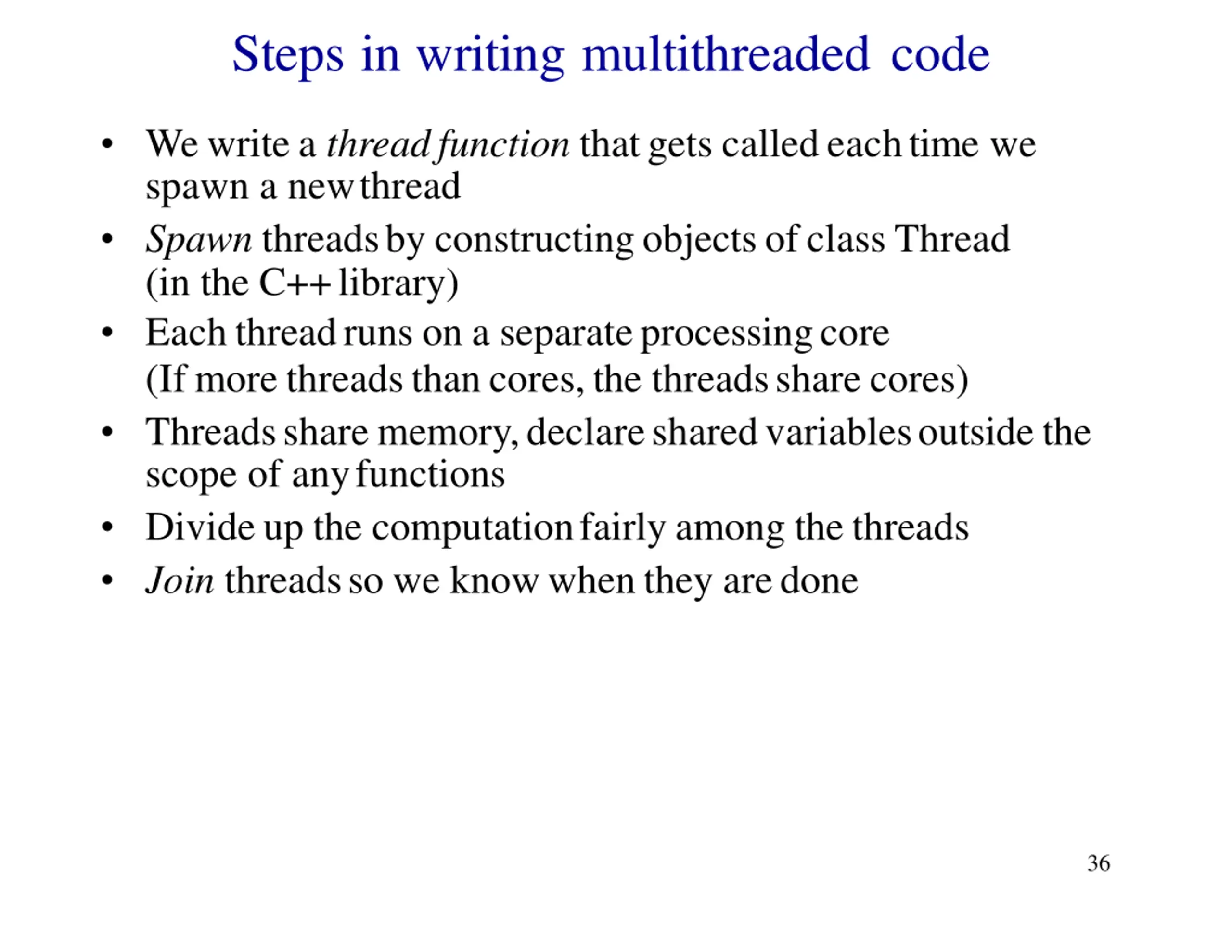 Steps in writing multithreaded code

• We write a thread function that gets called each time we spawn a new thread

• Spawn threads by constructing objects of class Thread (in the C++ library)

• Each thread runs on a separate processing core
(If more threads than cores, the threads share cores)

• Threads share memory, declare shared variables outside the scope of any functions

• Divide up the computation fairly among the threads

• Join threads so we know when they are done

36